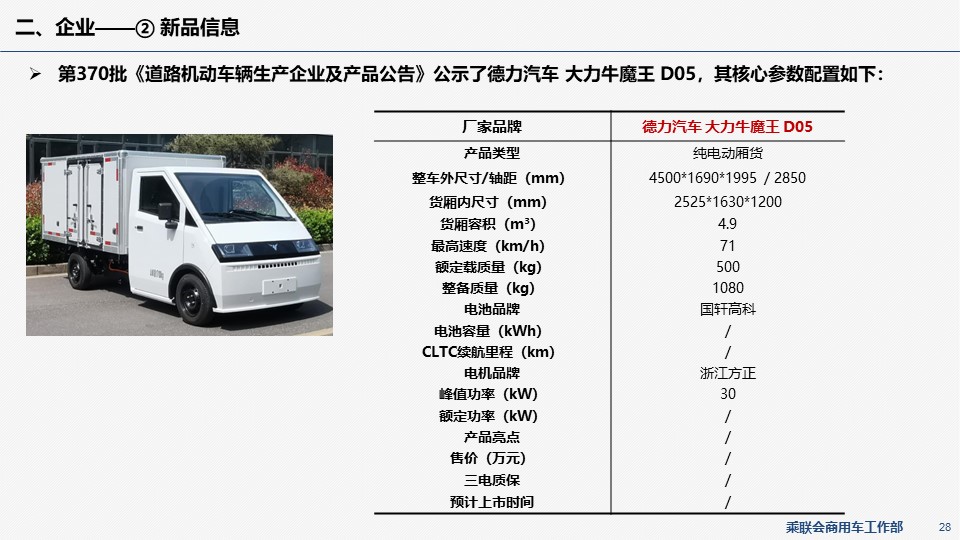 二、企业——② 新品信息

➢ 第370批《道路机动车辆生产企业及产品公告》公示了德力汽车 大力牛魔王 D05，其核心参数配置如下：

| 厂家品牌 | 德力汽车 大力牛魔王 D05 |
|---|---|
| 产品类型 | 纯电动厢货 |
| 整车外尺寸/轴距（mm） | 4500*1690*1995 / 2850 |
| 货厢内尺寸（mm） | 2525*1630*1200 |
| 货厢容积（m³） | 4.9 |
| 最高速度（km/h） | 71 |
| 额定载质量（kg） | 500 |
| 整备质量（kg） | 1080 |
| 电池品牌 | 国轩高科 |
| 电池容量（kWh） | / |
| CLTC续航里程（km） | / |
| 电机品牌 | 浙江方正 |
| 峰值功率（kW） | 30 |
| 额定功率（kW） | / |
| 产品亮点 | / |
| 售价（万元） | / |
| 三电质保 | / |
| 预计上市时间 | / |

乘联会商用车工作部 28